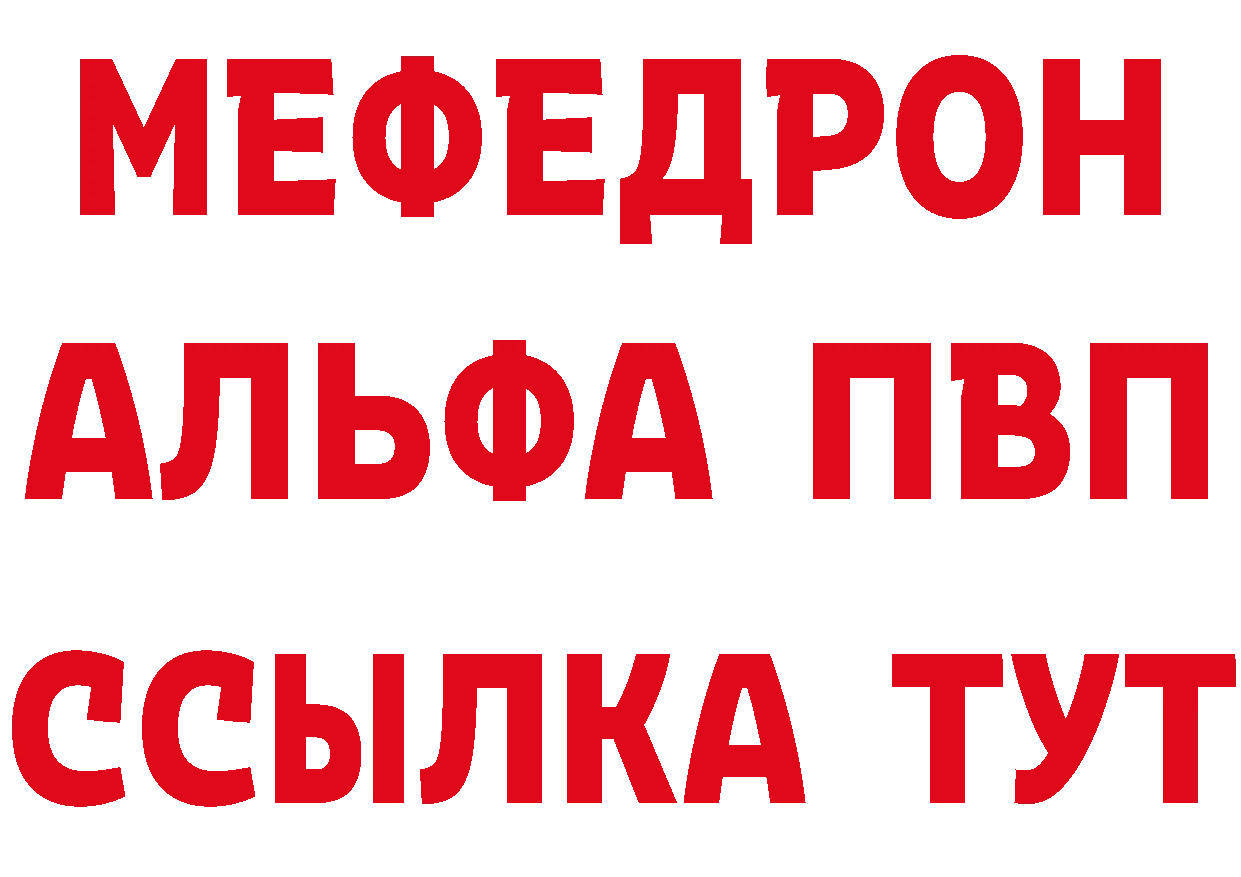 МЕФЕДРОН
АЛЬФА ПВП
ССЫЛКА ТУТ